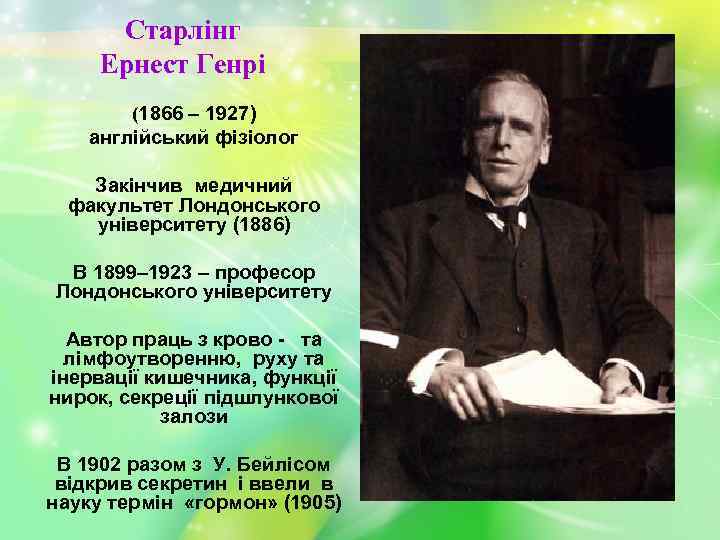 Старлінг
Ернест Генрі

(1866 – 1927)
англійський фізіолог

Закінчив медичний факультет Лондонського університету (1886)

В 1899–1923 – професор Лондонського університету

Автор праць з крово - та лімфоутворенню, руху та інервації кишечника, функції нирок, секреції підшлункової залози

В 1902 разом з У. Бейлісом відкрив секретин і ввели в науку термін «гормон» (1905)